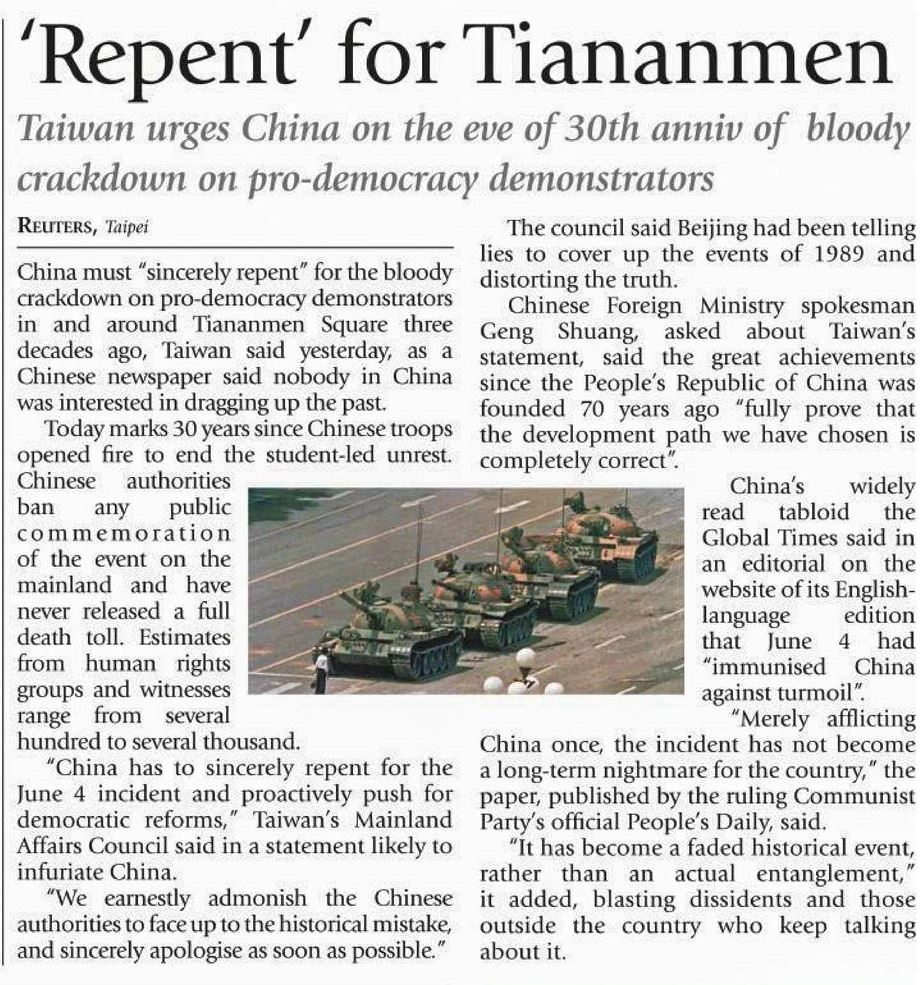 'Repent' for Tiananmen

Taiwan urges China on the eve of 30th anniv of bloody crackdown on pro-democracy demonstrators

REUTERS, Taipei

China must "sincerely repent" for the bloody crackdown on pro-democracy demonstrators in and around Tiananmen Square three decades ago, Taiwan said yesterday, as a Chinese newspaper said nobody in China was interested in dragging up the past.

Today marks 30 years since Chinese troops opened fire to end the student-led unrest. Chinese authorities ban any public commemoration of the event on the mainland and have never released a full death toll. Estimates from human rights groups and witnesses range from several hundred to several thousand.

"China has to sincerely repent for the June 4 incident and proactively push for democratic reforms," Taiwan's Mainland Affairs Council said in a statement likely to infuriate China.

"We earnestly admonish the Chinese authorities to face up to the historical mistake, and sincerely apologise as soon as possible."

The council said Beijing had been telling lies to cover up the events of 1989 and distorting the truth.

Chinese Foreign Ministry spokesman Geng Shuang, asked about Taiwan's statement, said the great achievements since the People's Republic of China was founded 70 years ago "fully prove that the development path we have chosen is completely correct".

China's widely read tabloid the Global Times said in an editorial on the website of its English-language edition that June 4 had "immunised China against turmoil".

"Merely afflicting China once, the incident has not become a long-term nightmare for the country," the paper, published by the ruling Communist Party's official People's Daily, said.

"It has become a faded historical event, rather than an actual entanglement," it added, blasting dissidents and those outside the country who keep talking about it.